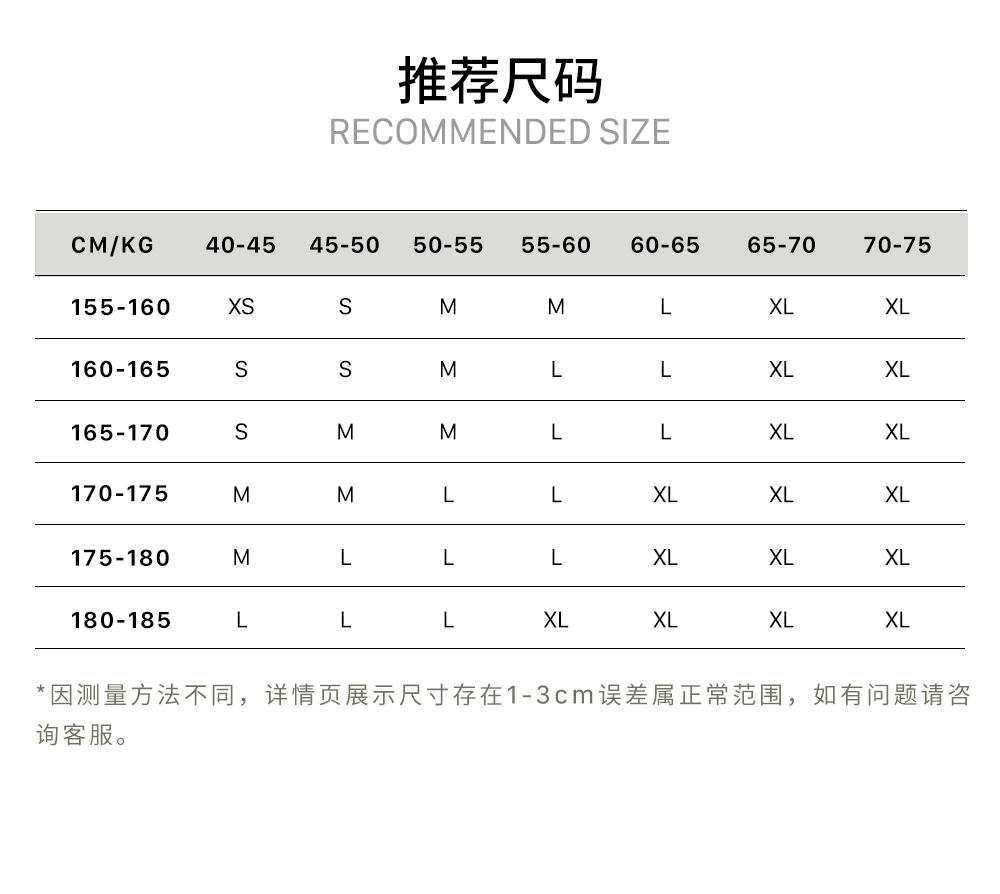 推荐尺码
RECOMMENDED SIZE

| CM/KG | 40-45 | 45-50 | 50-55 | 55-60 | 60-65 | 65-70 | 70-75 |
|---|---|---|---|---|---|---|---|
| 155-160 | XS | S | M | M | L | XL | XL |
| 160-165 | S | S | M | L | L | XL | XL |
| 165-170 | S | M | M | L | L | XL | XL |
| 170-175 | M | M | L | L | XL | XL | XL |
| 175-180 | M | L | L | L | XL | XL | XL |
| 180-185 | L | L | L | XL | XL | XL | XL |

*因测量方法不同，详情页展示尺寸存在1-3cm误差属正常范围，如有问题请咨询客服。